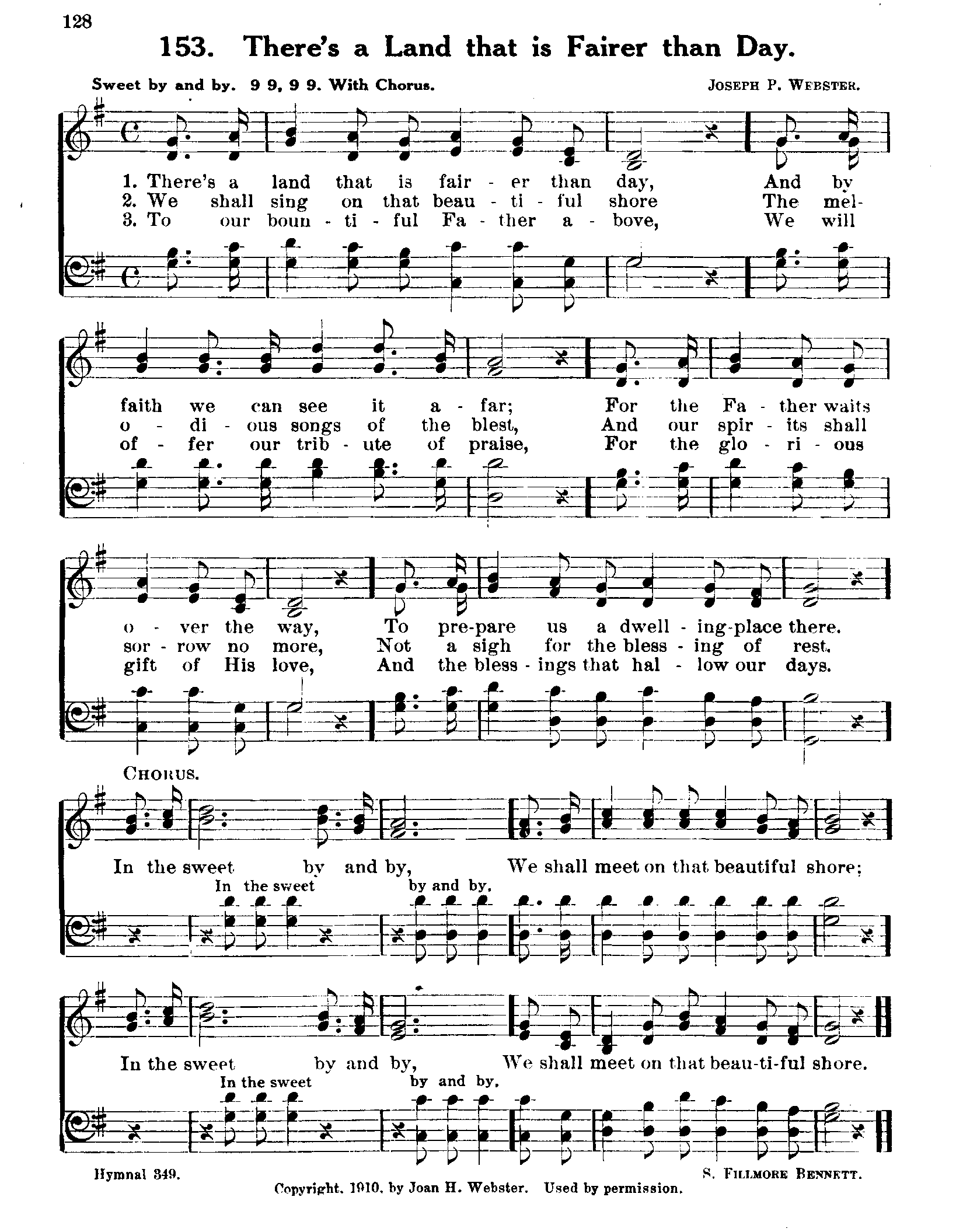 128

153. There's a Land that is Fairer than Day.

Sweet by and by. 9 9, 9 9. With Chorus.

JOSEPH P. WEBSTER.

1. There's a land that is fair - er than day, And by faith we can see it a - far; For the Fa - ther waits o - ver the way, To pre-pare us a dwell - ing-place there.

2. We shall sing on that beau - ti - ful shore The mel- o - di - ous songs of the blest, And our spir - its shall sor - row no more, Not a sigh for the bless - ing of rest.

3. To our boun - ti - ful Fa - ther a - bove, We will of - fer our trib - ute of praise, For the glo - ri - ous gift of His love, And the bless - ings that hal - low our days.

CHORUS.

In the sweet by and by, We shall meet on that beautiful shore;
In the sweet by and by.

In the sweet by and by, We shall meet on that beau-ti-ful shore.
In the sweet by and by.

Hymnal 349.

S. FILLMORE BENNETT.

Copyright, 1910, by Joan H. Webster. Used by permission.